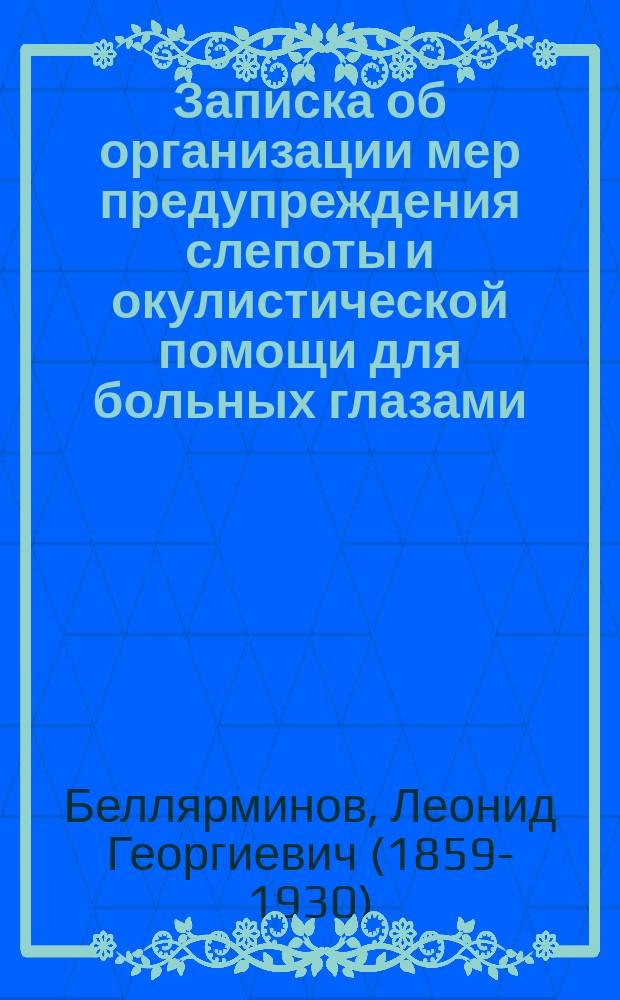 Записка об организации мер предупреждения слепоты и окулистической помощи для больных глазами

Беллярминов, Леонид Георгиевич (1859-1930)